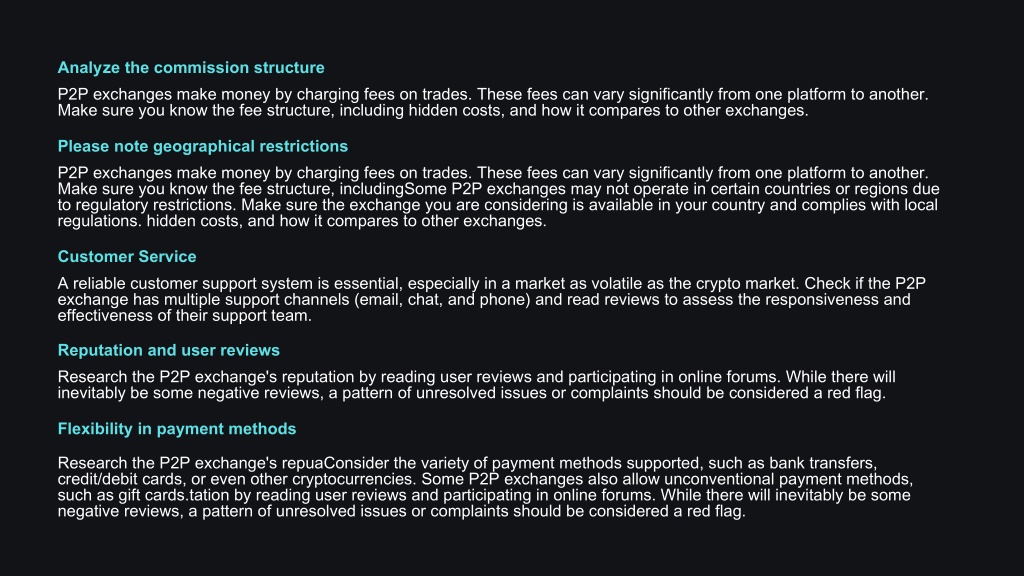 Analyze the commission structure

P2P exchanges make money by charging fees on trades. These fees can vary significantly from one platform to another. Make sure you know the fee structure, including hidden costs, and how it compares to other exchanges.

Please note geographical restrictions

P2P exchanges make money by charging fees on trades. These fees can vary significantly from one platform to another. Make sure you know the fee structure, includingSome P2P exchanges may not operate in certain countries or regions due to regulatory restrictions. Make sure the exchange you are considering is available in your country and complies with local regulations. hidden costs, and how it compares to other exchanges.

Customer Service

A reliable customer support system is essential, especially in a market as volatile as the crypto market. Check if the P2P exchange has multiple support channels (email, chat, and phone) and read reviews to assess the responsiveness and effectiveness of their support team.

Reputation and user reviews

Research the P2P exchange's reputation by reading user reviews and participating in online forums. While there will inevitably be some negative reviews, a pattern of unresolved issues or complaints should be considered a red flag.

Flexibility in payment methods

Research the P2P exchange's repuaConsider the variety of payment methods supported, such as bank transfers, credit/debit cards, or even other cryptocurrencies. Some P2P exchanges also allow unconventional payment methods, such as gift cards.tation by reading user reviews and participating in online forums. While there will inevitably be some negative reviews, a pattern of unresolved issues or complaints should be considered a red flag.